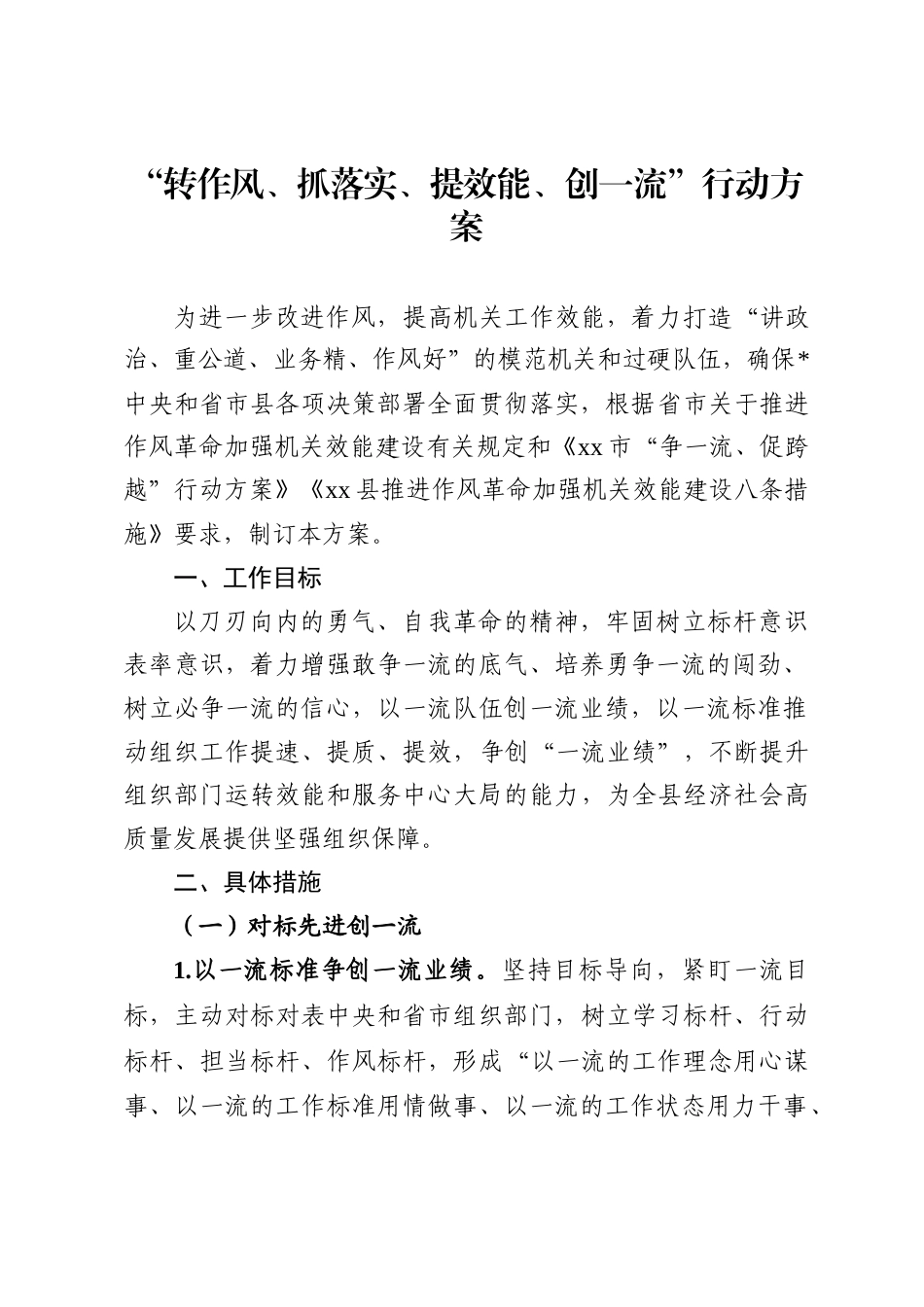 “转作风、抓落实、提效能、创一流”行动方案

为进一步改进作风，提高机关工作效能，着力打造“讲政治、重公道、业务精、作风好”的模范机关和过硬队伍，确保*中央和省市县各项决策部署全面贯彻落实，根据省市关于推进作风革命加强机关效能建设有关规定和《xx市“争一流、促跨越”行动方案》《xx县推进作风革命加强机关效能建设八条措施》要求，制订本方案。

一、工作目标

以刀刃向内的勇气、自我革命的精神，牢固树立标杆意识表率意识，着力增强敢争一流的底气、培养勇争一流的闯劲、树立必争一流的信心，以一流队伍创一流业绩，以一流标准推动组织工作提速、提质、提效，争创“一流业绩”，不断提升组织部门运转效能和服务中心大局的能力，为全县经济社会高质量发展提供坚强组织保障。

二、具体措施

（一）对标先进创一流

1.以一流标准争创一流业绩。坚持目标导向，紧盯一流目标，主动对标对表中央和省市组织部门，树立学习标杆、行动标杆、担当标杆、作风标杆，形成“以一流的工作理念用心谋事、以一流的工作标准用情做事、以一流的工作状态用力干事、